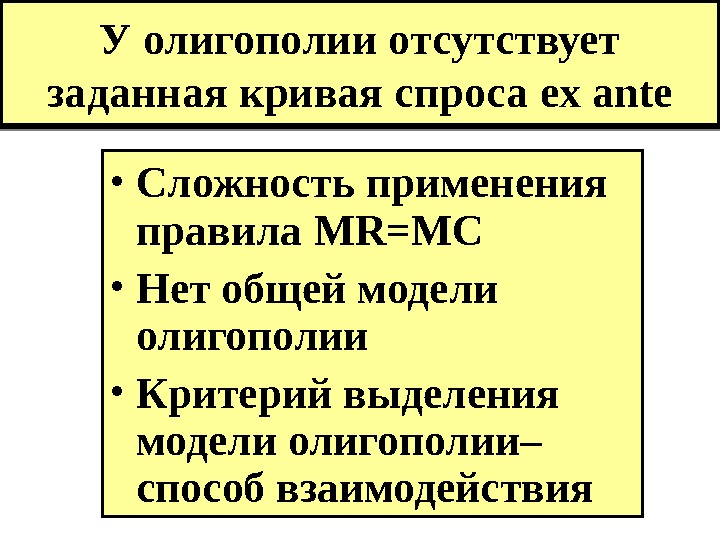 У олигополии отсутствует заданная кривая спроса ex ante

• Сложность применения правила MR=MC
• Нет общей модели олигополии
• Критерий выделения модели олигополии– способ взаимодействия